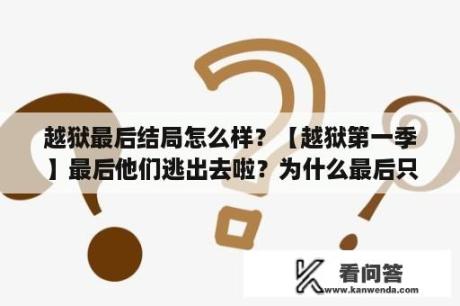 越狱最后结局怎么样？【越狱第一季】最后他们逃出去啦？为什么最后只

看问答
www.kanwenda.com